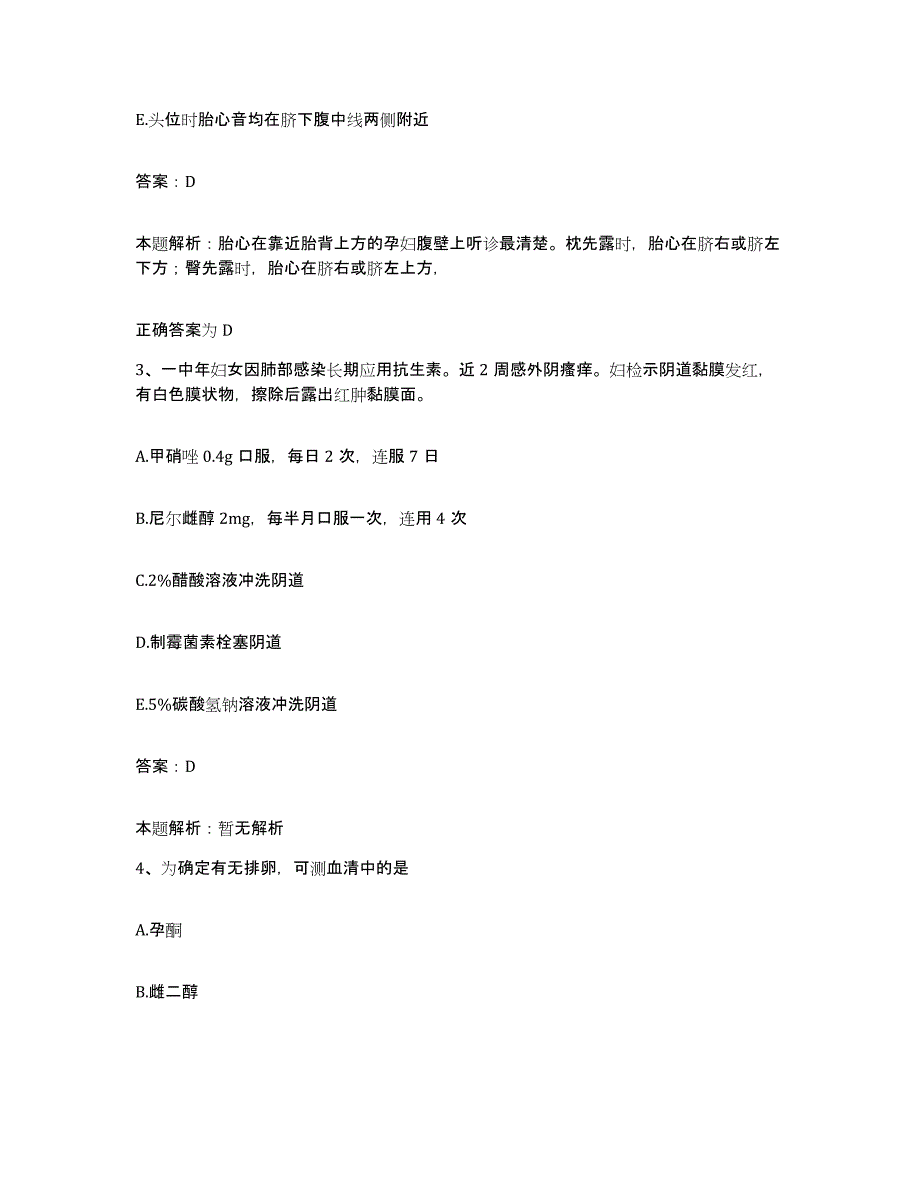 E.头位时胎心音均在脐下腹中线两侧附近

答案：D

本题解析：胎心在靠近胎背上方的孕妇腹壁上听诊最清楚。枕先露时，胎心在脐右或脐左下方；臀先露时，胎心在脐右或脐左上方，

正确答案为 D

3、一中年妇女因肺部感染长期应用抗生素。近 2 周感外阴瘙痒。妇检示阴道黏膜发红，有白色膜状物，擦除后露出红肿黏膜面。

A.甲硝唑 0.4g 口服，每日 2 次，连服 7 日

B.尼尔雌醇 2mg，每半月口服一次，连用 4 次

C.2%醋酸溶液冲洗阴道

D.制霉菌素栓塞阴道

E.5%碳酸氢钠溶液冲洗阴道

答案：D

本题解析：暂无解析

4、为确定有无排卵，可测血清中的是

A.孕酮

B.雌二醇